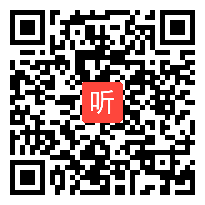 听